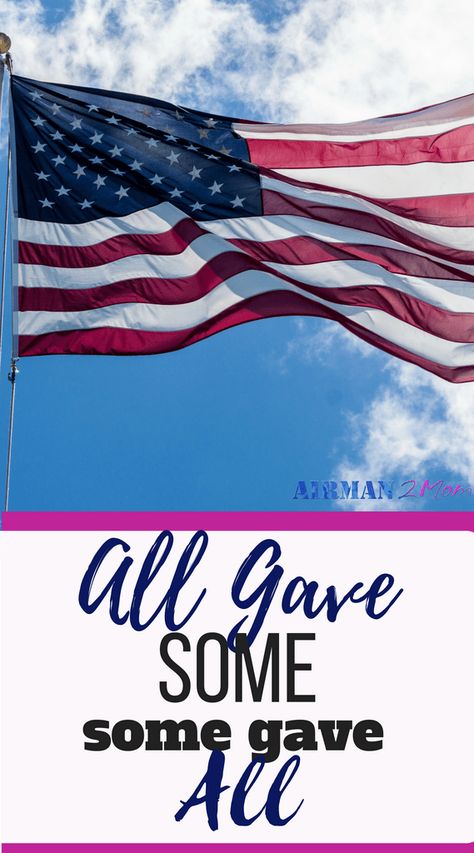 AIRMAN 2 Mom

All Gave
SOME
some gave
All